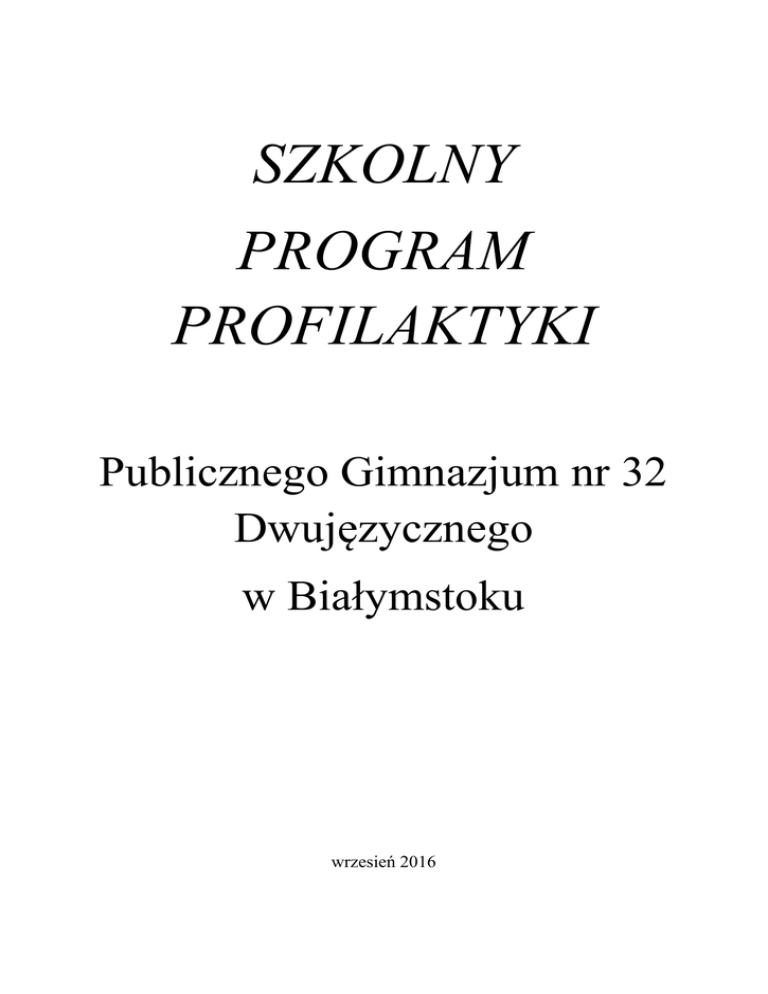 SZKOLNY
PROGRAM
PROFILAKTYKI

Publicznego Gimnazjum nr 32
Dwujęzycznego
w Białymstoku

wrzesień 2016